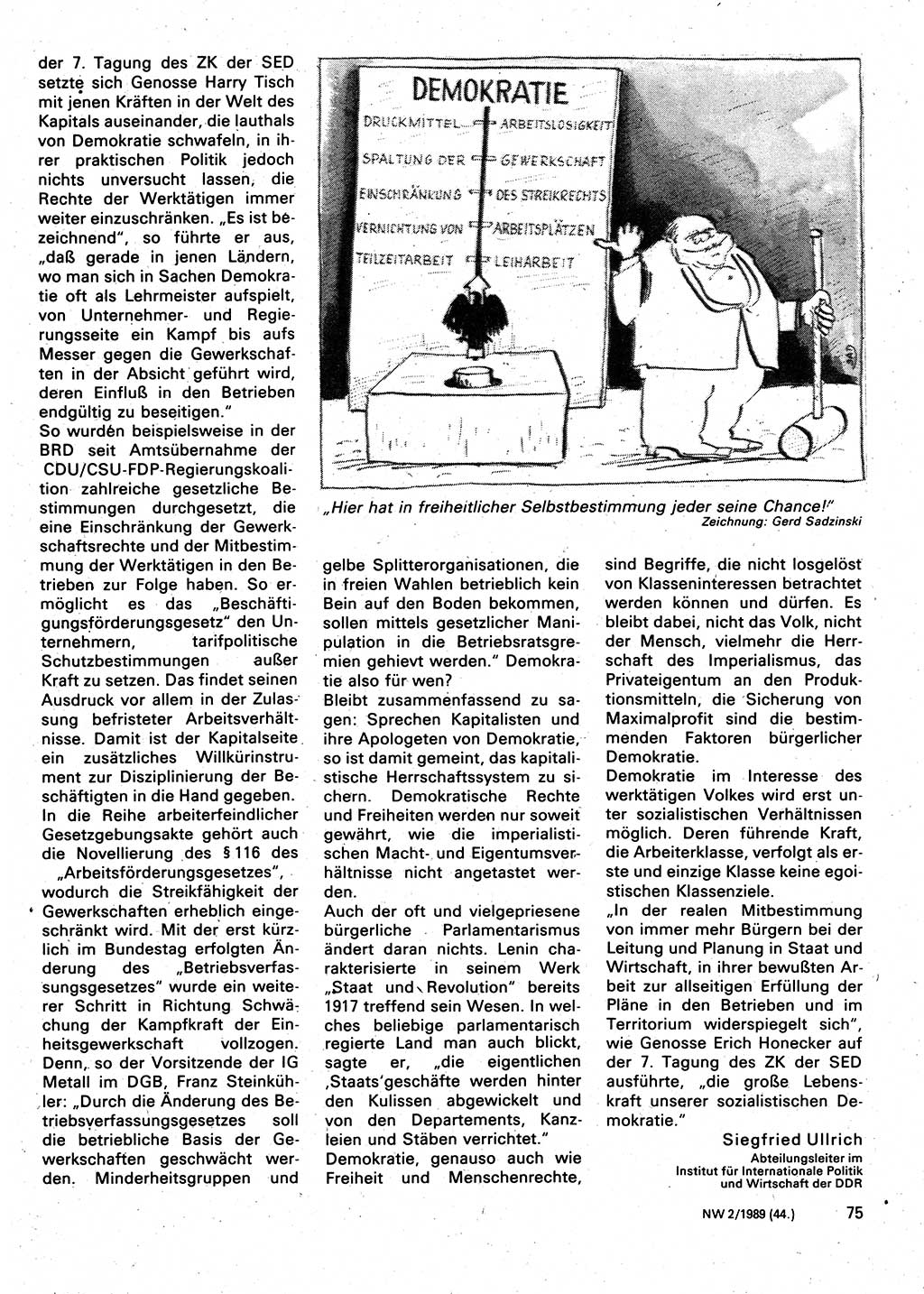 der 7. Tagung des ZK der SED setzte sich Genosse Harry Tisch mit jenen Kräften in der Welt des Kapitals auseinander, die lauthals von Demokratie schwafeln, in ihrer praktischen Politik jedoch nichts unversucht lassen, die Rechte der Werktätigen immer weiter einzuschränken. „Es ist bezeichnend", so führte er aus, „daß gerade in jenen Ländern, wo man sich in Sachen Demokratie oft als Lehrmeister aufspielt, von Unternehmer- und Regierungsseite ein Kampf bis aufs Messer gegen die Gewerkschaften in der Absicht geführt wird, deren Einfluß in den Betrieben endgültig zu beseitigen."
So wurden beispielsweise in der BRD seit Amtsübernahme der CDU/CSU-FDP-Regierungskoalition zahlreiche gesetzliche Bestimmungen durchgesetzt, die eine Einschränkung der Gewerkschaftsrechte und der Mitbestimmung der Werktätigen in den Betrieben zur Folge haben. So ermöglicht es das „Beschäftigungsförderungsgesetz" den Unternehmern, tarifpolitische Schutzbestimmungen außer Kraft zu setzen. Das findet seinen Ausdruck vor allem in der Zulassung befristeter Arbeitsverhältnisse. Damit ist der Kapitalseite ein zusätzliches Willkürinstrument zur Disziplinierung der Beschäftigten in die Hand gegeben. In die Reihe arbeiterfeindlicher Gesetzgebungsakte gehört auch die Novellierung des § 116 des „Arbeitsförderungsgesetzes", wodurch die Streikfähigkeit der Gewerkschaften erheblich eingeschränkt wird. Mit der erst kürzlich im Bundestag erfolgten Änderung des „Betriebsverfassungsgesetzes" wurde ein weiterer Schritt in Richtung Schwächung der Kampfkraft der Einheitsgewerkschaft vollzogen. Denn, so der Vorsitzende der IG Metall im DGB, Franz Steinkühler: „Durch die Änderung des Betriebsverfassungsgesetzes soll die betriebliche Basis der Gewerkschaften geschwächt werden. Minderheitsgruppen und

DEMOKRATIE
DRUCKMITTEL ARBEITSLOSIGKEIT
SPALTUNG DER GEWERKSCHAFT
EINSCHRÄNKUNG DES STREIKRECHTS
VERNICHTUNG VON ARBEITSPLÄTZEN
TEILZEITARBEIT LEIHARBEIT

„Hier hat in freiheitlicher Selbstbestimmung jeder seine Chance!"
Zeichnung: Gerd Sadzinski

gelbe Splitterorganisationen, die in freien Wahlen betrieblich kein Bein auf den Boden bekommen, sollen mittels gesetzlicher Manipulation in die Betriebsratsgremien gehievt werden." Demokratie also für wen?
Bleibt zusammenfassend zu sagen: Sprechen Kapitalisten und ihre Apologeten von Demokratie, so ist damit gemeint, das kapitalistische Herrschaftssystem zu sichern. Demokratische Rechte und Freiheiten werden nur soweit gewährt, wie die imperialistischen Macht- und Eigentumsverhältnisse nicht angetastet werden.
Auch der oft und vielgepriesene bürgerliche Parlamentarismus ändert daran nichts. Lenin charakterisierte in seinem Werk „Staat und Revolution" bereits 1917 treffend sein Wesen. In welches beliebige parlamentarisch regierte Land man auch blickt, sagte er, „die eigentlichen ‚Staats'geschäfte werden hinter den Kulissen abgewickelt und von den Departements, Kanzleien und Stäben verrichtet."
Demokratie, genauso auch wie Freiheit und Menschenrechte, sind Begriffe, die nicht losgelöst von Klasseninteressen betrachtet werden können und dürfen. Es bleibt dabei, nicht das Volk, nicht der Mensch, vielmehr die Herrschaft des Imperialismus, das Privateigentum an den Produktionsmitteln, die Sicherung von Maximalprofit sind die bestimmenden Faktoren bürgerlicher Demokratie.
Demokratie im Interesse des werktätigen Volkes wird erst unter sozialistischen Verhältnissen möglich. Deren führende Kraft, die Arbeiterklasse, verfolgt als erste und einzige Klasse keine egoistischen Klassenziele.
„In der realen Mitbestimmung von immer mehr Bürgern bei der Leitung und Planung in Staat und Wirtschaft, in ihrer bewußten Arbeit zur allseitigen Erfüllung der Pläne in den Betrieben und im Territorium widerspiegelt sich", wie Genosse Erich Honecker auf der 7. Tagung des ZK der SED ausführte, „die große Lebenskraft unserer sozialistischen Demokratie."
Siegfried Ullrich
Abteilungsleiter im Institut für Internationale Politik und Wirtschaft der DDR

NW 2/1989 (44.) 75